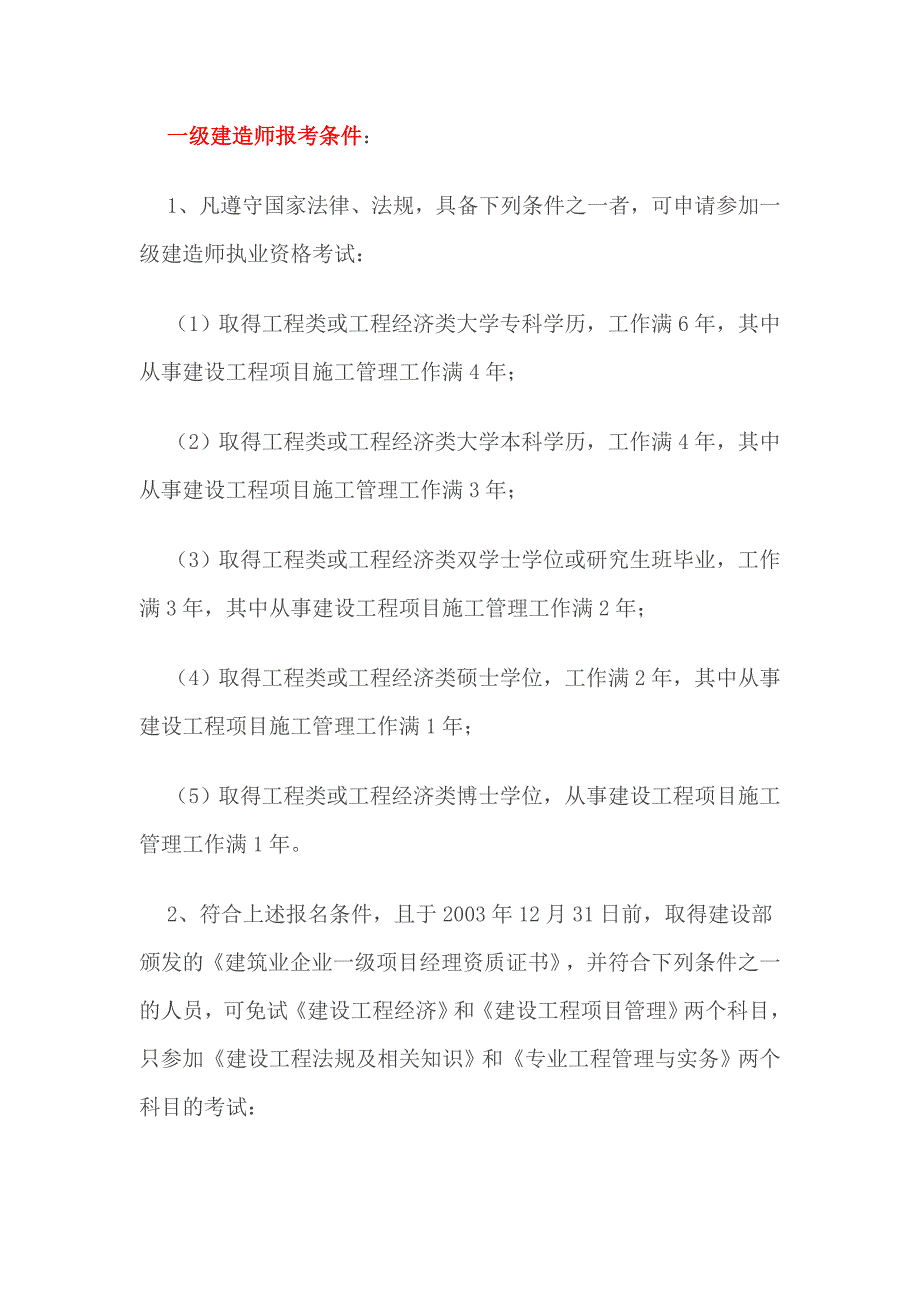 一级建造师报考条件：

1、凡遵守国家法律、法规，具备下列条件之一者，可申请参加一级建造师执业资格考试：

（1）取得工程类或工程经济类大学专科学历，工作满 6 年，其中从事建设工程项目施工管理工作满 4 年；

（2）取得工程类或工程经济类大学本科学历，工作满 4 年，其中从事建设工程项目施工管理工作满 3 年；

（3）取得工程类或工程经济类双学士学位或研究生班毕业，工作满 3 年，其中从事建设工程项目施工管理工作满 2 年；

（4）取得工程类或工程经济类硕士学位，工作满 2 年，其中从事建设工程项目施工管理工作满 1 年；

（5）取得工程类或工程经济类博士学位，从事建设工程项目施工管理工作满 1 年。

2、符合上述报名条件，且于 2003 年 12 月 31 日前，取得建设部颁发的《建筑业企业一级项目经理资质证书》，并符合下列条件之一的人员，可免试《建设工程经济》和《建设工程项目管理》两个科目，只参加《建设工程法规及相关知识》和《专业工程管理与实务》两个科目的考试：